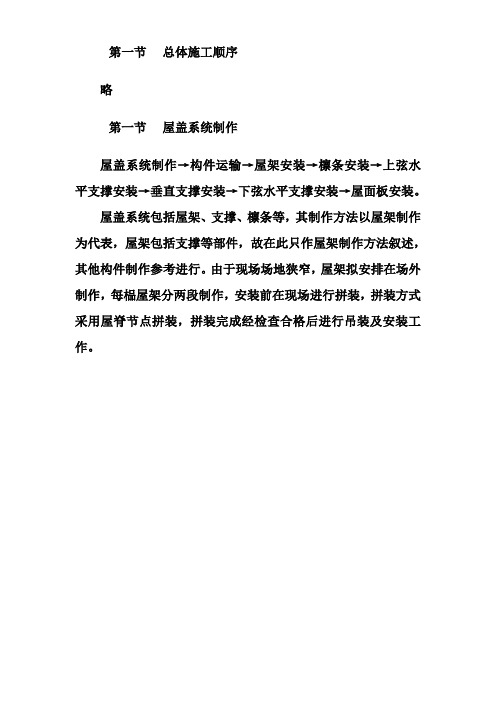 第一节　总体施工顺序

略

第一节　屋盖系统制作

屋盖系统制作→构件运输→屋架安装→檩条安装→上弦水平支撑安装→垂直支撑安装→下弦水平支撑安装→屋面板安装。

屋盖系统包括屋架、支撑、檩条等，其制作方法以屋架制作为代表，屋架包括支撑等部件，故在此只作屋架制作方法叙述，其他构件制作参考进行。由于现场场地狭窄，屋架拟安排在场外制作，每榀屋架分两段制作，安装前在现场进行拼装，拼装方式采用屋脊节点拼装，拼装完成经检查合格后进行吊装及安装工作。